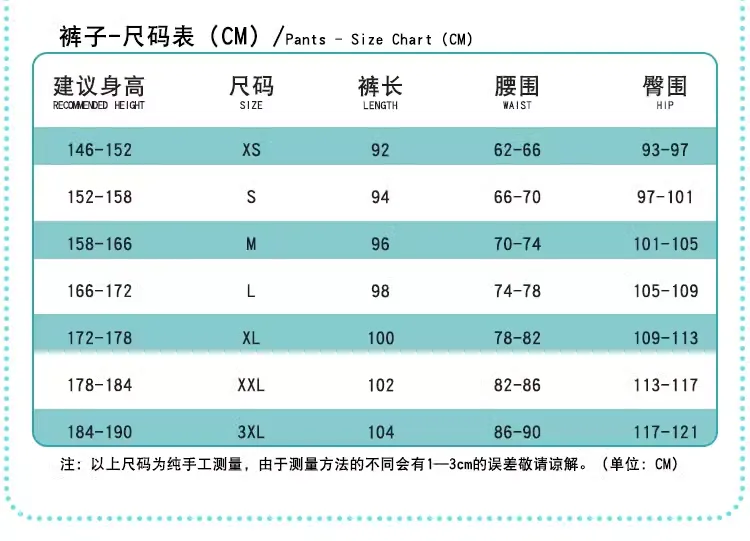 裤子-尺码表（CM）/Pants - Size Chart (CM)

| 建议身高 RECOMMENDED HEIGHT | 尺码 SIZE | 裤长 LENGTH | 腰围 WAIST | 臀围 HIP |
|---|---|---|---|---|
| 146-152 | XS | 92 | 62-66 | 93-97 |
| 152-158 | S | 94 | 66-70 | 97-101 |
| 158-166 | M | 96 | 70-74 | 101-105 |
| 166-172 | L | 98 | 74-78 | 105-109 |
| 172-178 | XL | 100 | 78-82 | 109-113 |
| 178-184 | XXL | 102 | 82-86 | 113-117 |
| 184-190 | 3XL | 104 | 86-90 | 117-121 |

注：以上尺码为纯手工测量，由于测量方法的不同会有1—3cm的误差敬请谅解。（单位：CM）